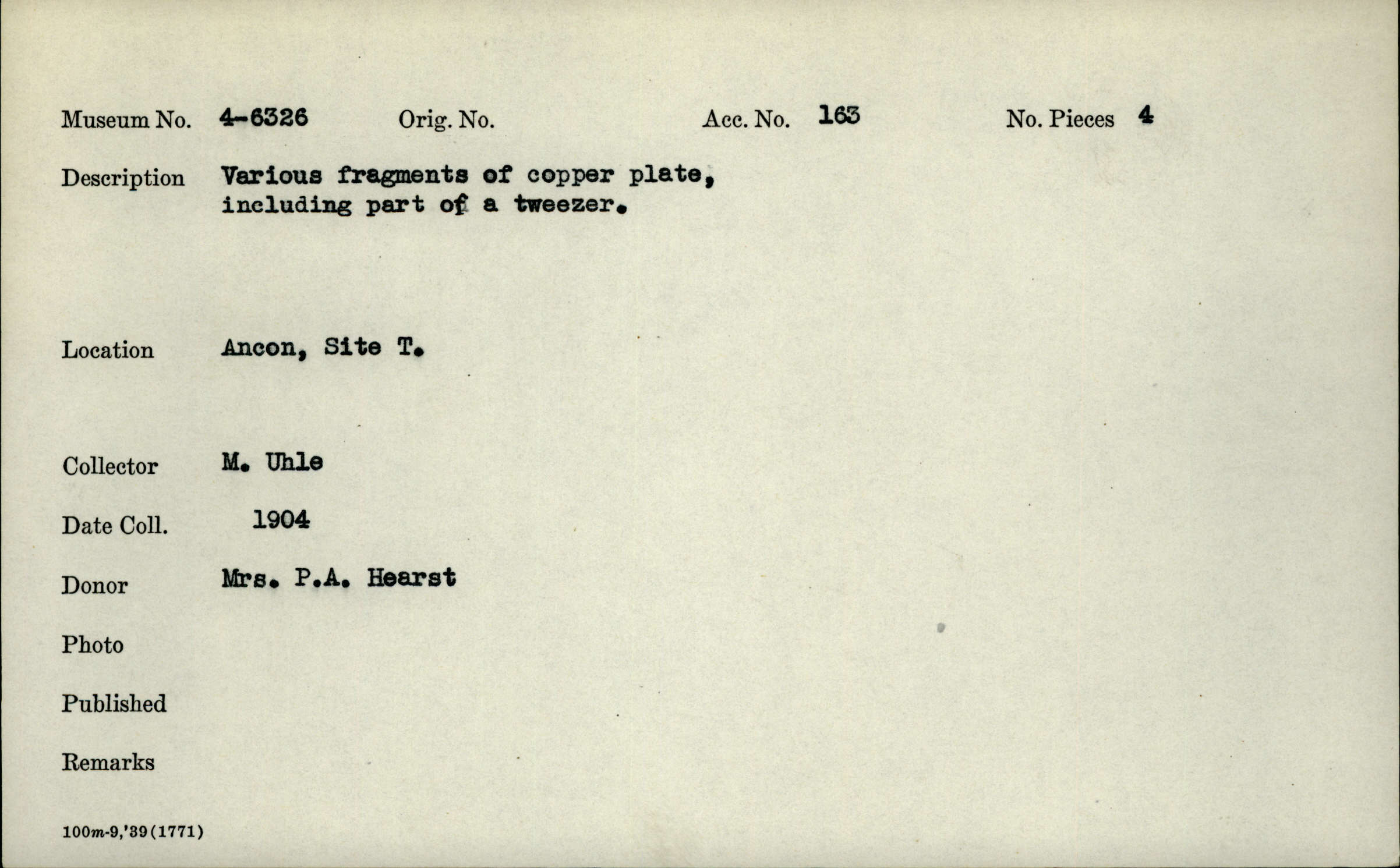 Museum No. 4-6326 Orig. No. Acc. No. 163 No. Pieces 4

Description Various fragments of copper plate, including part of a tweezer.

Location Ancon, Site T.

Collector M. Uhle

Date Coll. 1904

Donor Mrs. P.A. Hearst

Photo

Published

Remarks

100m-9,'39(1771)